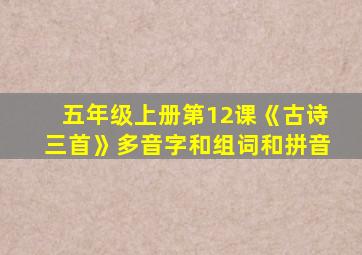 五年级上册第12课《古诗三首》多音字和组词和拼音